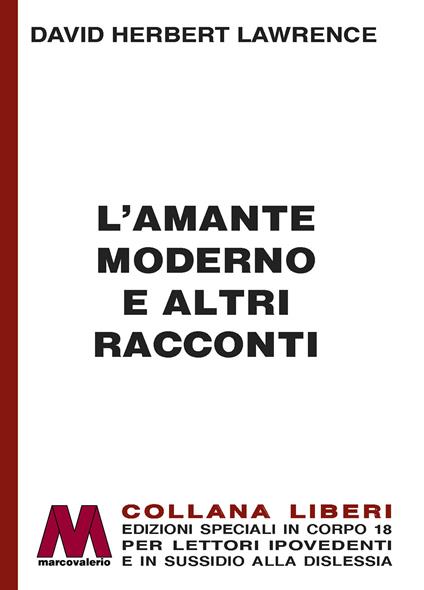 DAVID HERBERT LAWRENCE

L'AMANTE MODERNO E ALTRI RACCONTI

M
marcovalerio

COLLANA LIBERI
EDIZIONI SPECIALI IN CORPO 18
PER LETTORI IPOVEDENTI
E IN SUSSIDIO ALLA DISLESSIA